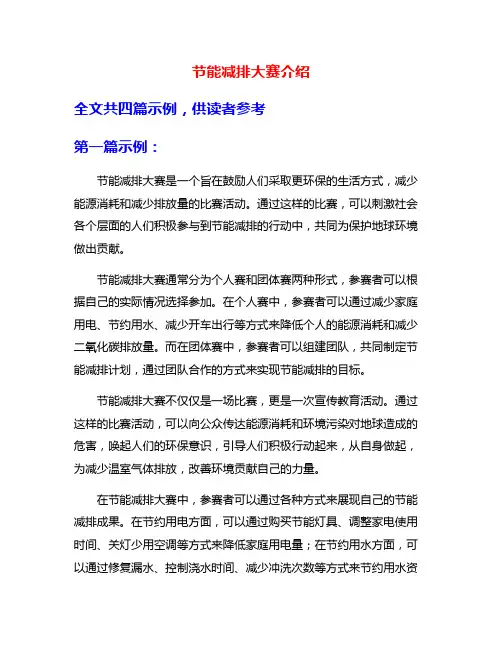 节能减排大赛介绍

全文共四篇示例，供读者参考

第一篇示例：

节能减排大赛是一个旨在鼓励人们采取更环保的生活方式，减少能源消耗和减少排放量的比赛活动。通过这样的比赛，可以刺激社会各个层面的人们积极参与到节能减排的行动中，共同为保护地球环境做出贡献。

节能减排大赛通常分为个人赛和团体赛两种形式，参赛者可以根据自己的实际情况选择参加。在个人赛中，参赛者可以通过减少家庭用电、节约用水、减少开车出行等方式来降低个人的能源消耗和减少二氧化碳排放量。而在团体赛中，参赛者可以组建团队，共同制定节能减排计划，通过团队合作的方式来实现节能减排的目标。

节能减排大赛不仅仅是一场比赛，更是一次宣传教育活动。通过这样的比赛活动，可以向公众传达能源消耗和环境污染对地球造成的危害，唤起人们的环保意识，引导人们积极行动起来，从自身做起，为减少温室气体排放，改善环境贡献自己的力量。

在节能减排大赛中，参赛者可以通过各种方式来展现自己的节能减排成果。在节约用电方面，可以通过购买节能灯具、调整家电使用时间、关灯少用空调等方式来降低家庭用电量；在节约用水方面，可以通过修复漏水、控制浇水时间、减少冲洗次数等方式来节约用水资